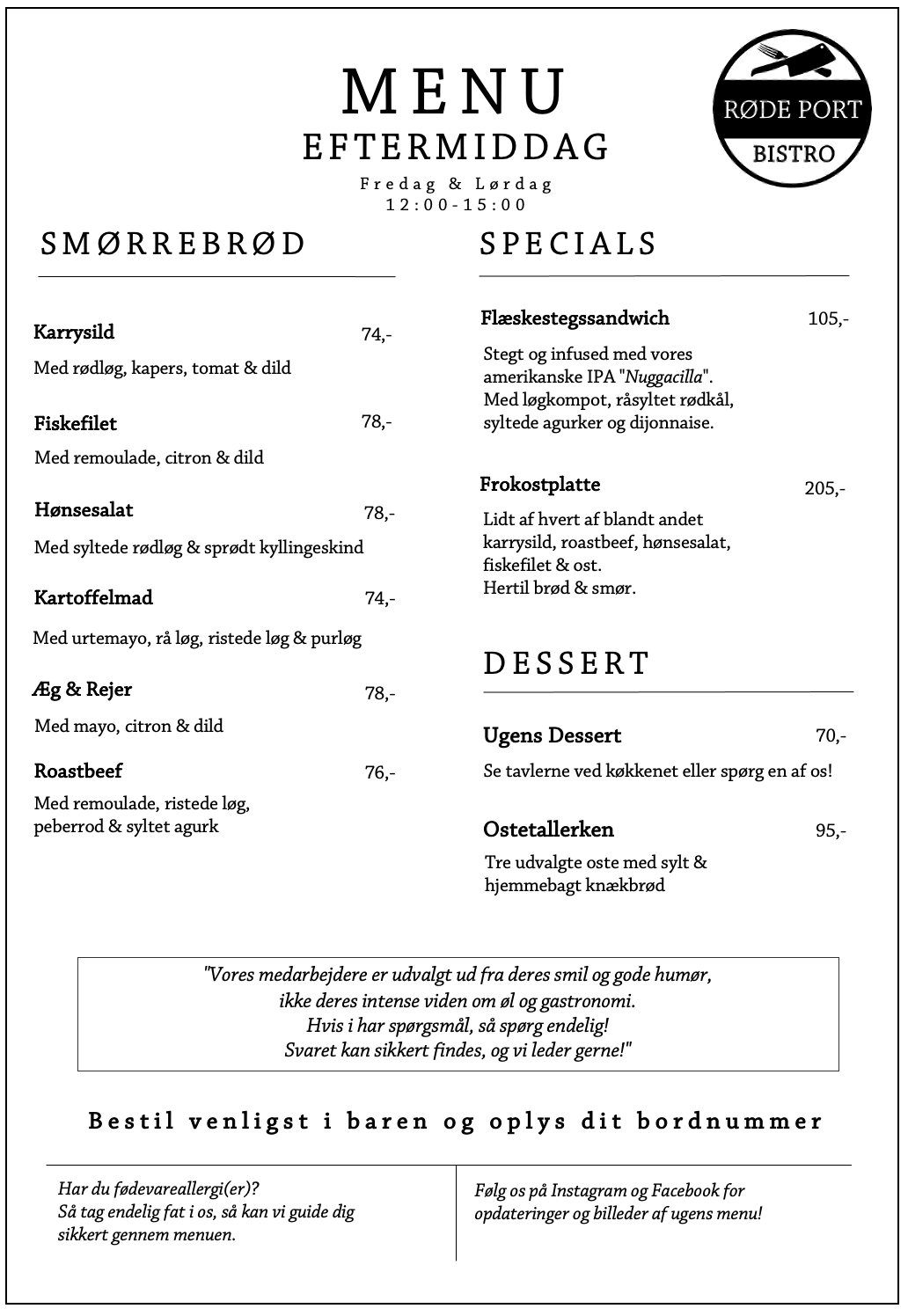 MENU
EFTERMIDDAG
Fredag & Lørdag
12:00-15:00

RØDE PORT
BISTRO

SMØRREBRØD

Karrysild 74,-
Med rødløg, kapers, tomat & dild

Fiskefilet 78,-
Med remoulade, citron & dild

Hønsesalat 78,-
Med syltede rødløg & sprødt kyllingeskind

Kartoffelmad 74,-
Med urtemayo, rå løg, ristede løg & purløg

Æg & Rejer 78,-
Med mayo, citron & dild

Roastbeef 76,-
Med remoulade, ristede løg, peberrod & syltet agurk

SPECIALS

Flæskestegssandwich 105,-
Stegt og infused med vores amerikanske IPA "Nuggacilla". Med løgkompot, råsyltet rødkål, syltede agurker og dijonnaise.

Frokostplatte 205,-
Lidt af hvert af blandt andet karrysild, roastbeef, hønsesalat, fiskefilet & ost.
Hertil brød & smør.

DESSERT

Ugens Dessert 70,-
Se tavlerne ved køkkenet eller spørg en af os!

Ostetallerken 95,-
Tre udvalgte oste med sylt & hjemmebagt knækbrød

"Vores medarbejdere er udvalgt ud fra deres smil og gode humør, ikke deres intense viden om øl og gastronomi.
Hvis i har spørgsmål, så spørg endelig!
Svaret kan sikkert findes, og vi leder gerne!"

Bestil venligst i baren og oplys dit bordnummer

Har du fødevareallergi(er)?
Så tag endelig fat i os, så kan vi guide dig sikkert gennem menuen.

Følg os på Instagram og Facebook for opdateringer og billeder af ugens menu!